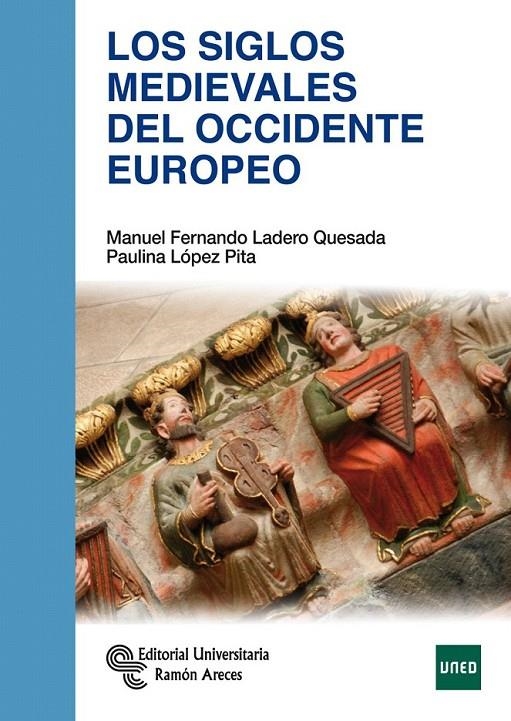 LOS SIGLOS MEDIEVALES DEL OCCIDENTE EUROPEO

Manuel Fernando Ladero Quesada
Paulina López Pita

Editorial Universitaria
Ramón Areces

UNED